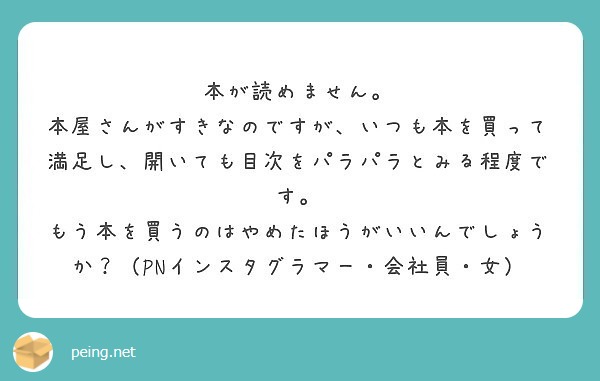 本が読めません。
本屋さんがすきなのですが、いつも本を買って満足し、開いても目次をパラパラとみる程度です。
もう本を買うのはやめたほうがいいんでしょうか？（PNインスタグラマー・会社員・女）

peing.net